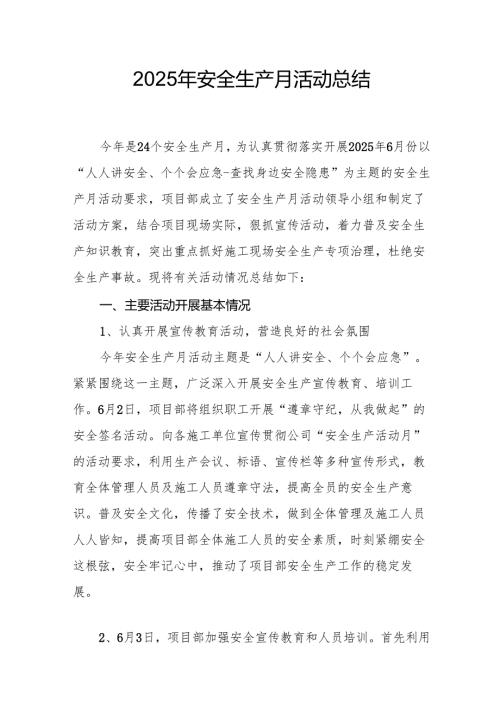 2025年安全生产月活动总结

今年是24个安全生产月，为认真贯彻落实开展2025年6月份以“人人讲安全、个个会应急-查找身边安全隐患”为主题的安全生产月活动要求，项目部成立了安全生产月活动领导小组和制定了活动方案，结合项目现场实际，狠抓宣传活动，着力普及安全生产知识教育，突出重点抓好施工现场安全生产专项治理，杜绝安全生产事故。现将有关活动情况总结如下：

一、主要活动开展基本情况

1、认真开展宣传教育活动，营造良好的社会氛围

今年安全生产月活动主题是“人人讲安全、个个会应急”。紧紧围绕这一主题，广泛深入开展安全生产宣传教育、培训工作。6月2日，项目部将组织职工开展“遵章守纪，从我做起”的安全签名活动。向各施工单位宣传贯彻公司“安全生产活动月”的活动要求，利用生产会议、标语、宣传栏等多种宣传形式，教育全体管理人员及施工人员遵章守法，提高全员的安全生产意识。普及安全文化，传播了安全技术，做到全体管理及施工人员人人皆知，提高项目部全体施工人员的安全素质，时刻紧绷安全这根弦，安全牢记心中，推动了项目部安全生产工作的稳定发展。

2、6月3日，项目部加强安全宣传教育和人员培训。首先利用